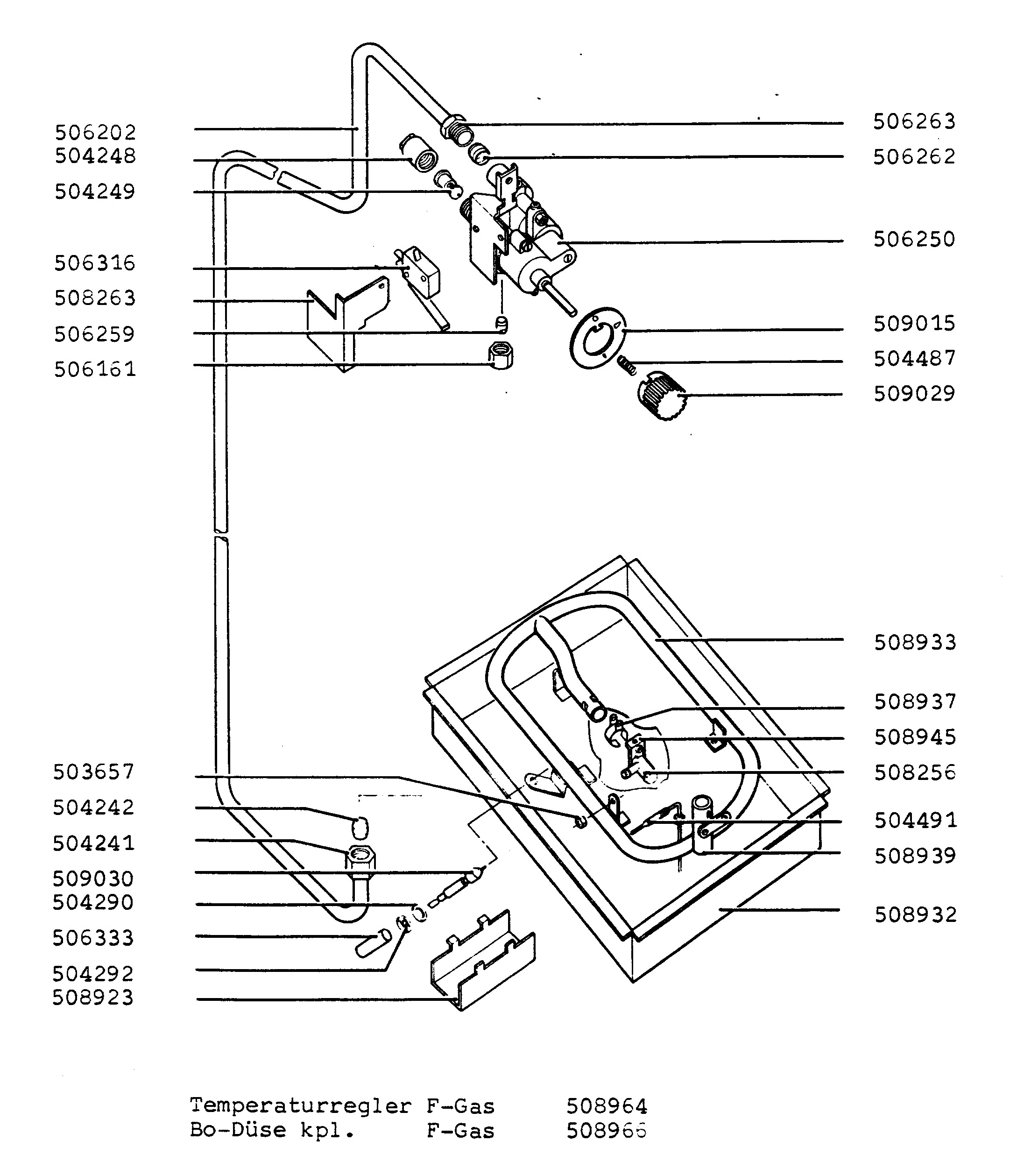 506202
504248
504249
506316
508263
506259
506161

506263
506262
506250
509015
504487
509029

508933
508937
508945
508256
504491
508939
508932

503657
504242
504241
509030
504290
506333
504292
508923

Temperaturregler F-Gas 508964
Bo-Düse kpl. F-Gas 508966